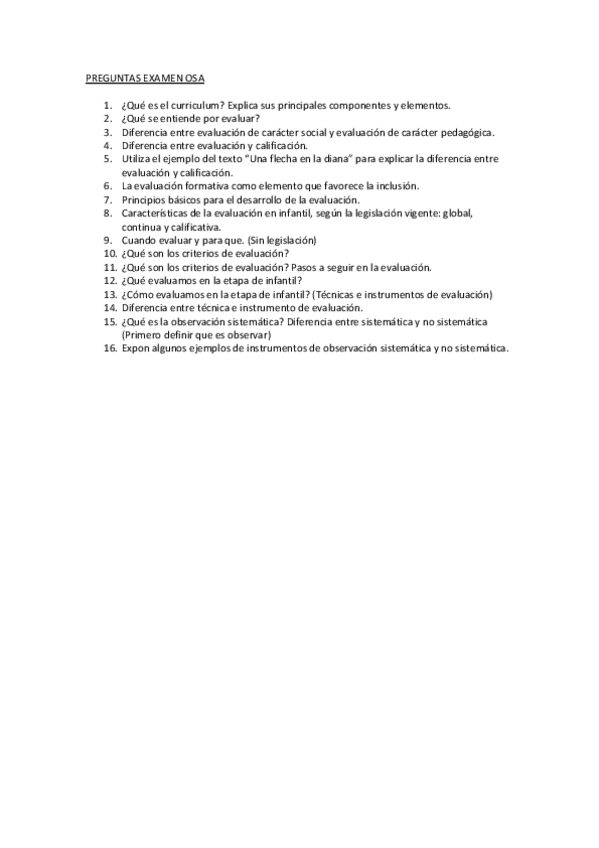 PREGUNTAS EXAMEN OSA

1. ¿Qué es el curriculum? Explica sus principales componentes y elementos.
2. ¿Qué se entiende por evaluar?
3. Diferencia entre evaluación de carácter social y evaluación de carácter pedagógica.
4. Diferencia entre evaluación y calificación.
5. Utiliza el ejemplo del texto "Una flecha en la diana" para explicar la diferencia entre evaluación y calificación.
6. La evaluación formativa como elemento que favorece la inclusión.
7. Principios básicos para el desarrollo de la evaluación.
8. Características de la evaluación en infantil, según la legislación vigente: global, continua y calificativa.
9. Cuando evaluar y para que. (Sin legislación)
10. ¿Qué son los criterios de evaluación?
11. ¿Qué son los criterios de evaluación? Pasos a seguir en la evaluación.
12. ¿Qué evaluamos en la etapa de infantil?
13. ¿Cómo evaluamos en la etapa de infantil? (Técnicas e instrumentos de evaluación)
14. Diferencia entre técnica e instrumento de evaluación.
15. ¿Qué es la observación sistemática? Diferencia entre sistemática y no sistemática (Primero definir que es observar)
16. Expon algunos ejemplos de instrumentos de observación sistemática y no sistemática.